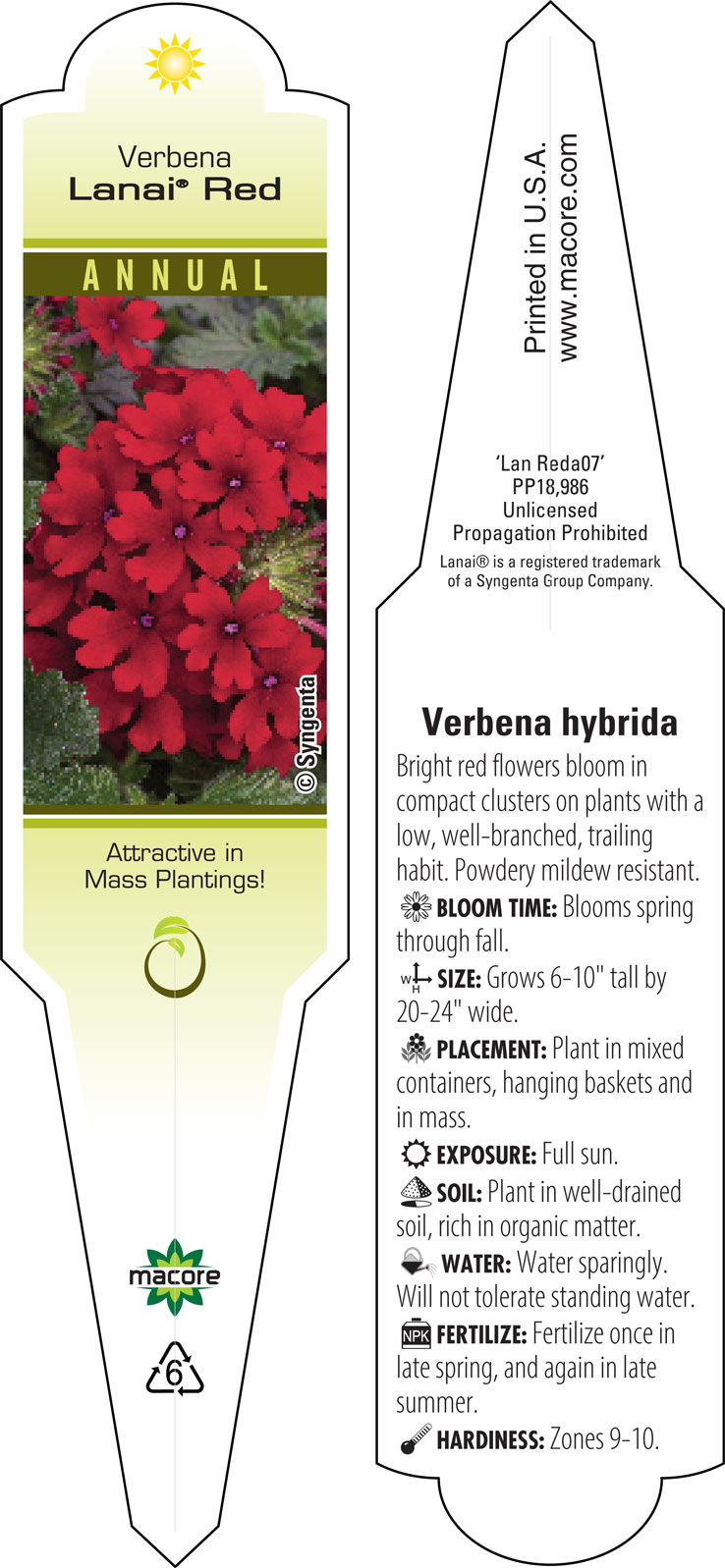 Verbena
Lanai® Red

ANNUAL

© Syngenta

Attractive in Mass Plantings!

macore

6

Printed in U.S.A.
www.macore.com

'Lan Reda07'
PP18,986
Unlicensed
Propagation Prohibited
Lanai® is a registered trademark of a Syngenta Group Company.

Verbena hybrida
Bright red flowers bloom in compact clusters on plants with a low, well-branched, trailing habit. Powdery mildew resistant.
BLOOM TIME: Blooms spring through fall.
W H SIZE: Grows 6-10" tall by 20-24" wide.
PLACEMENT: Plant in mixed containers, hanging baskets and in mass.
EXPOSURE: Full sun.
SOIL: Plant in well-drained soil, rich in organic matter.
WATER: Water sparingly. Will not tolerate standing water.
NPK FERTILIZE: Fertilize once in late spring, and again in late summer.
HARDINESS: Zones 9-10.